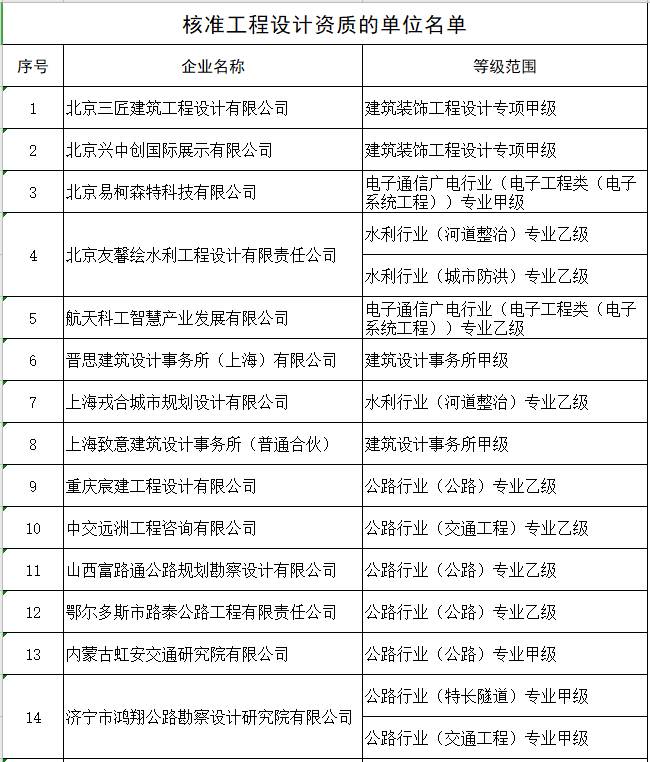 核准工程设计资质的单位名单

| 序号 | 企业名称 | 等级范围 |
|---|---|---|
| 1 | 北京三匠建筑工程设计有限公司 | 建筑装饰工程设计专项甲级 |
| 2 | 北京兴中创国际展示有限公司 | 建筑装饰工程设计专项甲级 |
| 3 | 北京易柯森特科技有限公司 | 电子通信广电行业（电子工程类（电子系统工程））专业甲级 |
| 4 | 北京友馨绘水利工程设计有限责任公司 | 水利行业（河道整治）专业乙级 |
|  |  | 水利行业（城市防洪）专业乙级 |
| 5 | 航天科工智慧产业发展有限公司 | 电子通信广电行业（电子工程类（电子系统工程））专业乙级 |
| 6 | 晋思建筑设计事务所（上海）有限公司 | 建筑设计事务所甲级 |
| 7 | 上海戎合城市规划设计有限公司 | 水利行业（河道整治）专业乙级 |
| 8 | 上海致意建筑设计事务所（普通合伙） | 建筑设计事务所甲级 |
| 9 | 重庆宸建工程设计有限公司 | 公路行业（公路）专业乙级 |
| 10 | 中交远洲工程咨询有限公司 | 公路行业（交通工程）专业乙级 |
| 11 | 山西富路通公路规划勘察设计有限公司 | 公路行业（公路）专业乙级 |
| 12 | 鄂尔多斯市路泰公路工程有限责任公司 | 公路行业（公路）专业乙级 |
| 13 | 内蒙古虹安交通研究院有限公司 | 公路行业（公路）专业甲级 |
| 14 | 济宁市鸿翔公路勘察设计研究院有限公司 | 公路行业（特长隧道）专业甲级 |
|  |  | 公路行业（交通工程）专业甲级 |